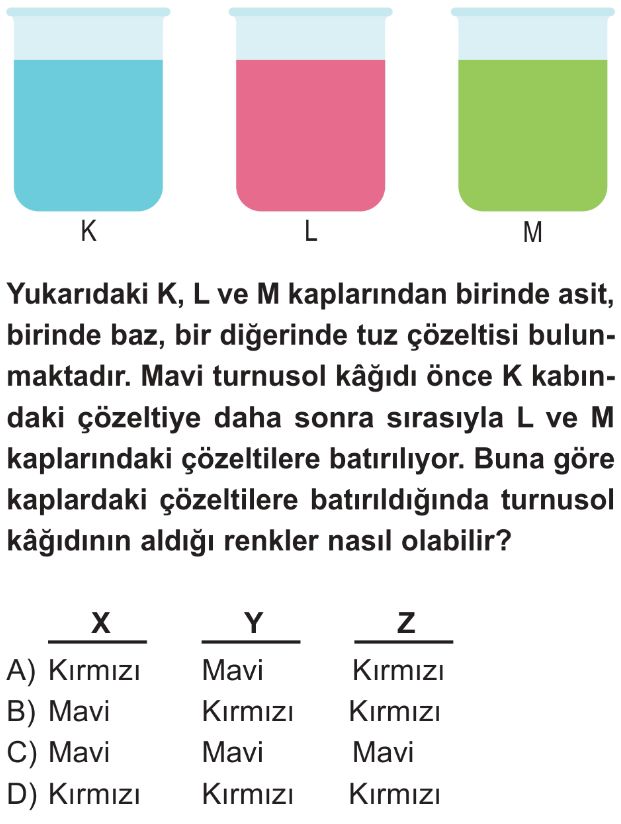 K L M

Yukarıdaki K, L ve M kaplarından birinde asit, birinde baz, bir diğerinde tuz çözeltisi bulunmaktadır. Mavi turnusol kâğıdı önce K kabındaki çözeltiye daha sonra sırasıyla L ve M kaplarındaki çözeltilere batırılıyor. Buna göre kaplardaki çözeltilere batırıldığında turnusol kâğıdının aldığı renkler nasıl olabilir?

| | X | Y | Z |
|---|---|---|---|
| A) | Kırmızı | Mavi | Kırmızı |
| B) | Mavi | Kırmızı | Kırmızı |
| C) | Mavi | Mavi | Mavi |
| D) | Kırmızı | Kırmızı | Kırmızı |